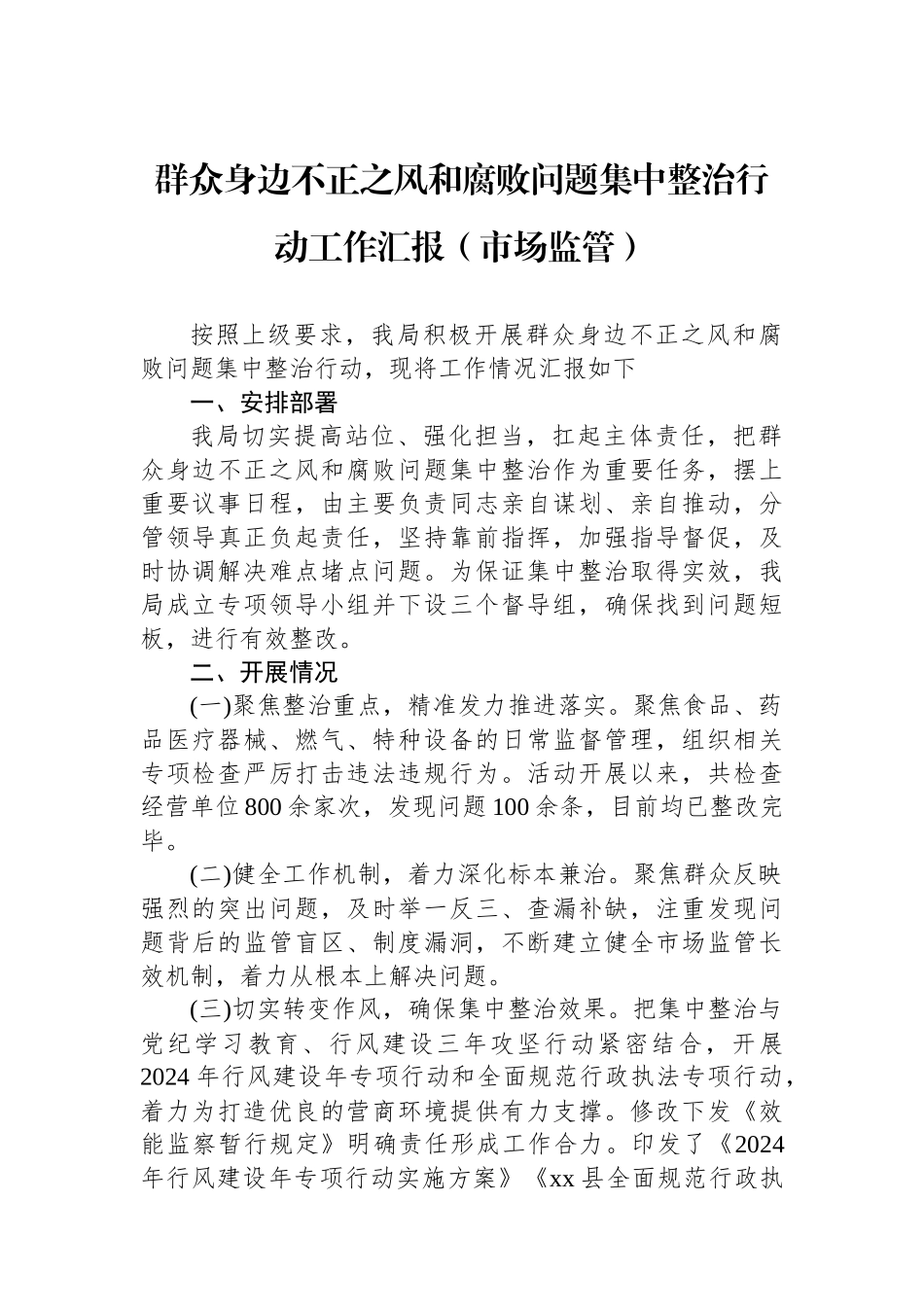 群众身边不正之风和腐败问题集中整治行动工作汇报（市场监管）

按照上级要求，我局积极开展群众身边不正之风和腐败问题集中整治行动，现将工作情况汇报如下

一、安排部署

我局切实提高站位、强化担当，扛起主体责任，把群众身边不正之风和腐败问题集中整治作为重要任务，摆上重要议事日程，由主要负责同志亲自谋划、亲自推动，分管领导真正负起责任，坚持靠前指挥，加强指导督促，及时协调解决难点堵点问题。为保证集中整治取得实效，我局成立专项领导小组并下设三个督导组，确保找到问题短板，进行有效整改。

二、开展情况

(一)聚焦整治重点，精准发力推进落实。聚焦食品、药品医疗器械、燃气、特种设备的日常监督管理，组织相关专项检查严厉打击违法违规行为。活动开展以来，共检查经营单位800余家次，发现问题100余条，目前均已整改完毕。

(二)健全工作机制，着力深化标本兼治。聚焦群众反映强烈的突出问题，及时举一反三、查漏补缺，注重发现问题背后的监管盲区、制度漏洞，不断建立健全市场监管长效机制，着力从根本上解决问题。

(三)切实转变作风，确保集中整治效果。把集中整治与党纪学习教育、行风建设三年攻坚行动紧密结合，开展2024年行风建设年专项行动和全面规范行政执法专项行动，着力为打造优良的营商环境提供有力支撑。修改下发《效能监察暂行规定》明确责任形成工作合力。印发了《2024年行风建设年专项行动实施方案》《xx县全面规范行政执